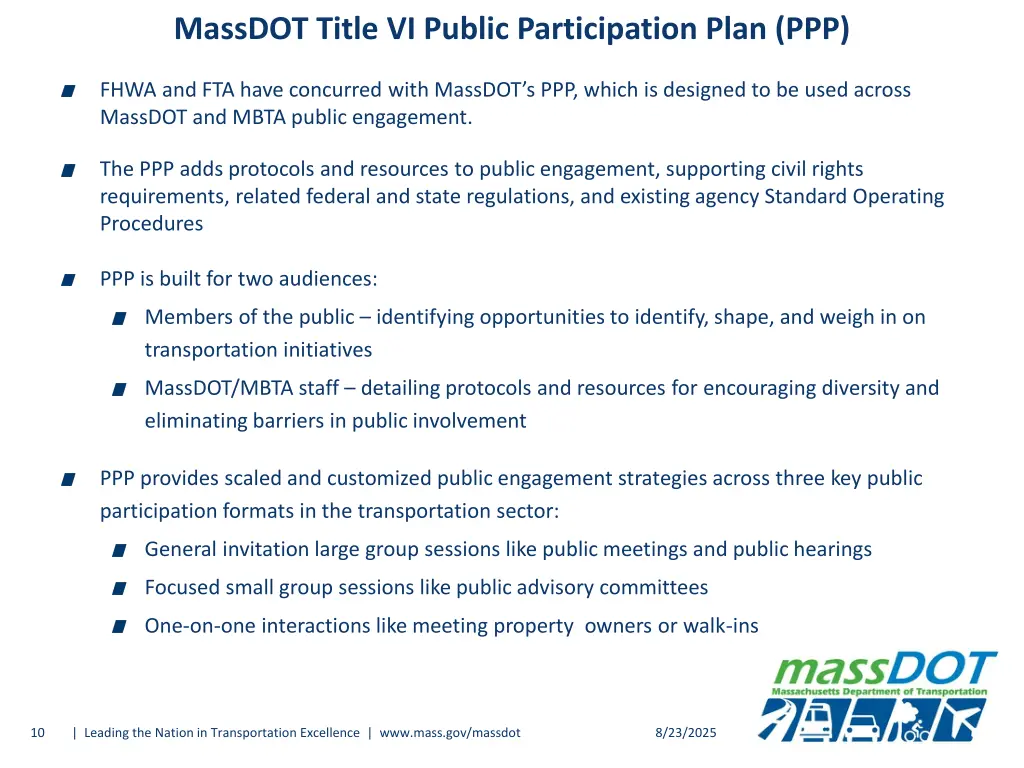 MassDOT Title VI Public Participation Plan (PPP)

FHWA and FTA have concurred with MassDOT's PPP, which is designed to be used across MassDOT and MBTA public engagement.

The PPP adds protocols and resources to public engagement, supporting civil rights requirements, related federal and state regulations, and existing agency Standard Operating Procedures

PPP is built for two audiences:

Members of the public – identifying opportunities to identify, shape, and weigh in on transportation initiatives

MassDOT/MBTA staff – detailing protocols and resources for encouraging diversity and eliminating barriers in public involvement

PPP provides scaled and customized public engagement strategies across three key public participation formats in the transportation sector:

General invitation large group sessions like public meetings and public hearings

Focused small group sessions like public advisory committees

One-on-one interactions like meeting property owners or walk-ins

massDOT
Massachusetts Department of Transportation

10 | Leading the Nation in Transportation Excellence | www.mass.gov/massdot 8/23/2025